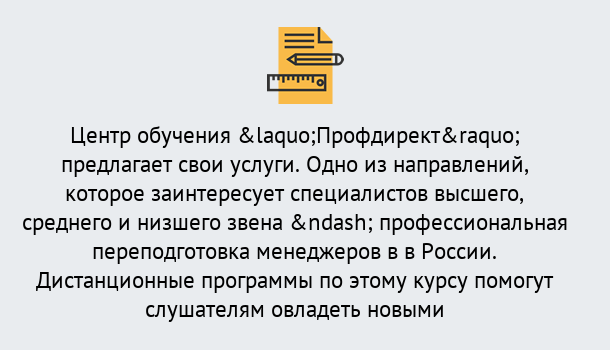 Центр обучения &laquo;Профдирект&raquo; предлагает свои услуги. Одно из направлений, которое заинтересует специалистов высшего, среднего и низшего звена &ndash; профессиональная переподготовка менеджеров в в России. Дистанционные программы по этому курсу помогут слушателям овладеть новыми